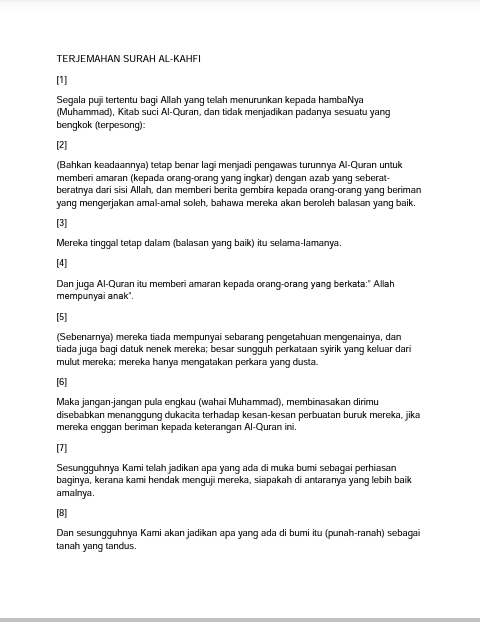 TERJEMAHAN SURAH AL-KAHFI

[1]

Segala puji tertentu bagi Allah yang telah menurunkan kepada hambaNya (Muhammad), Kitab suci Al-Quran, dan tidak menjadikan padanya sesuatu yang bengkok (terpesong):

[2]

(Bahkan keadaannya) tetap benar lagi menjadi pengawas turunnya Al-Quran untuk memberi amaran (kepada orang-orang yang ingkar) dengan azab yang seberat-beratnya dari sisi Allah, dan memberi berita gembira kepada orang-orang yang beriman yang mengerjakan amal-amal soleh, bahawa mereka akan beroleh balasan yang baik.

[3]

Mereka tinggal tetap dalam (balasan yang baik) itu selama-lamanya.

[4]

Dan juga Al-Quran itu memberi amaran kepada orang-orang yang berkata:" Allah mempunyai anak".

[5]

(Sebenarnya) mereka tiada mempunyai sebarang pengetahuan mengenainya, dan tiada juga bagi datuk nenek mereka; besar sungguh perkataan syirik yang keluar dari mulut mereka; mereka hanya mengatakan perkara yang dusta.

[6]

Maka jangan-jangan pula engkau (wahai Muhammad), membinasakan dirimu disebabkan menanggung dukacita terhadap kesan-kesan perbuatan buruk mereka, jika mereka enggan beriman kepada keterangan Al-Quran ini.

[7]

Sesungguhnya Kami telah jadikan apa yang ada di muka bumi sebagai perhiasan baginya, kerana kami hendak menguji mereka, siapakah di antaranya yang lebih baik amalnya.

[8]

Dan sesungguhnya Kami akan jadikan apa yang ada di bumi itu (punah-ranah) sebagai tanah yang tandus.